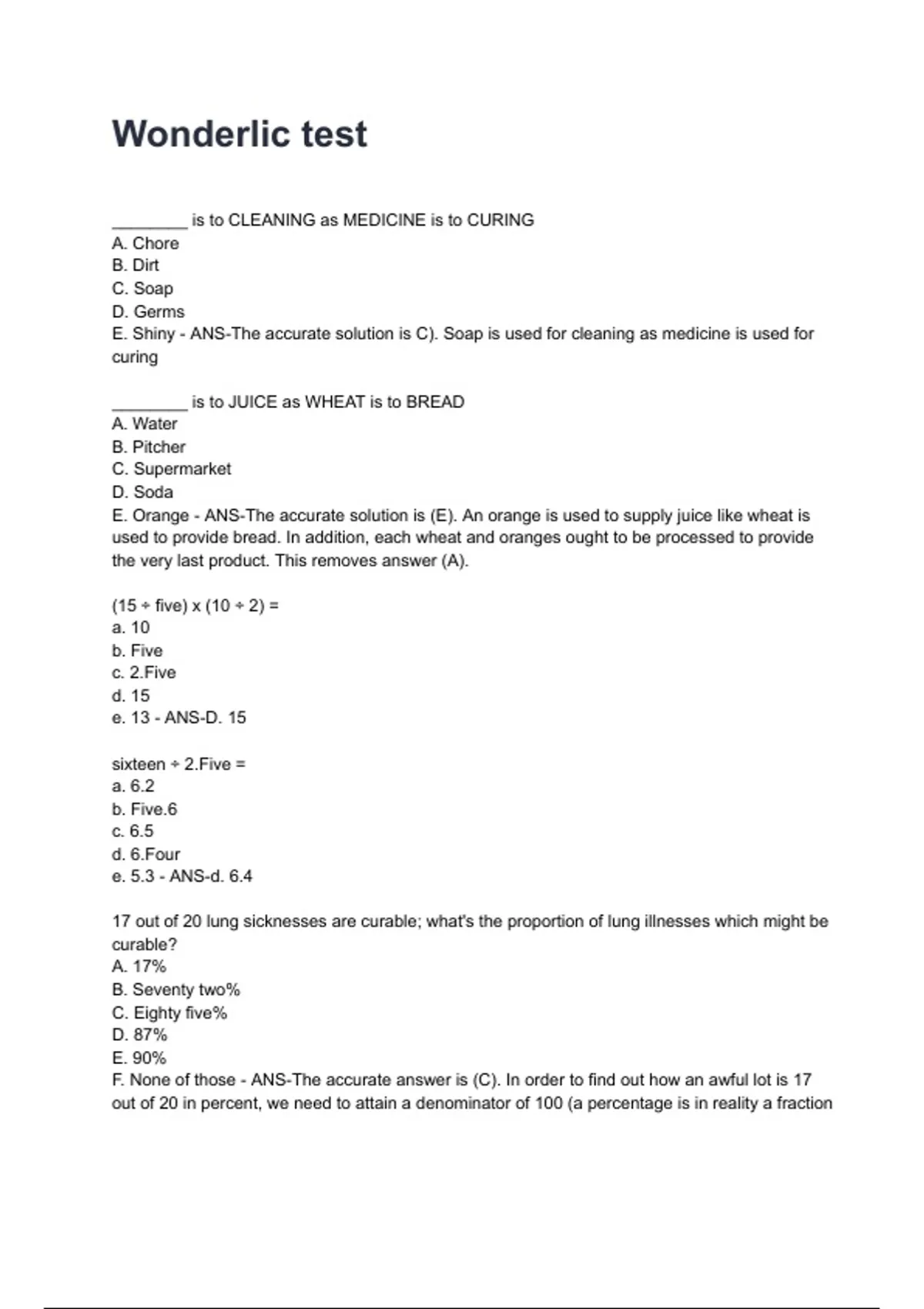 Wonderlic test

________ is to CLEANING as MEDICINE is to CURING
A. Chore
B. Dirt
C. Soap
D. Germs
E. Shiny - ANS-The accurate solution is C). Soap is used for cleaning as medicine is used for curing

________ is to JUICE as WHEAT is to BREAD
A. Water
B. Pitcher
C. Supermarket
D. Soda
E. Orange - ANS-The accurate solution is (E). An orange is used to supply juice like wheat is used to provide bread. In addition, each wheat and oranges ought to be processed to provide the very last product. This removes answer (A).

(15 ÷ five) x (10 ÷ 2) =
a. 10
b. Five
c. 2.Five
d. 15
e. 13 - ANS-D. 15

sixteen ÷ 2.Five =
a. 6.2
b. Five.6
c. 6.5
d. 6.Four
e. 5.3 - ANS-d. 6.4

17 out of 20 lung sicknesses are curable; what's the proportion of lung illnesses which might be curable?
A. 17%
B. Seventy two%
C. Eighty five%
D. 87%
E. 90%
F. None of those - ANS-The accurate answer is (C). In order to find out how an awful lot is 17 out of 20 in percent, we need to attain a denominator of 100 (a percentage is in reality a fraction